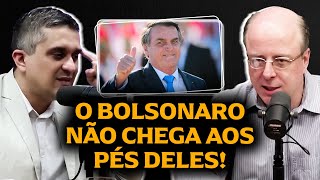 O BOLSONARO NÃO CHEGA AOS PÉS DELES!